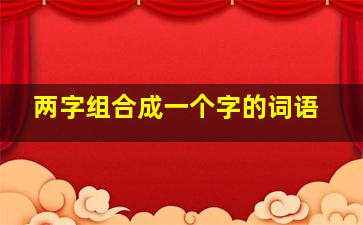 两字组合成一个字的词语